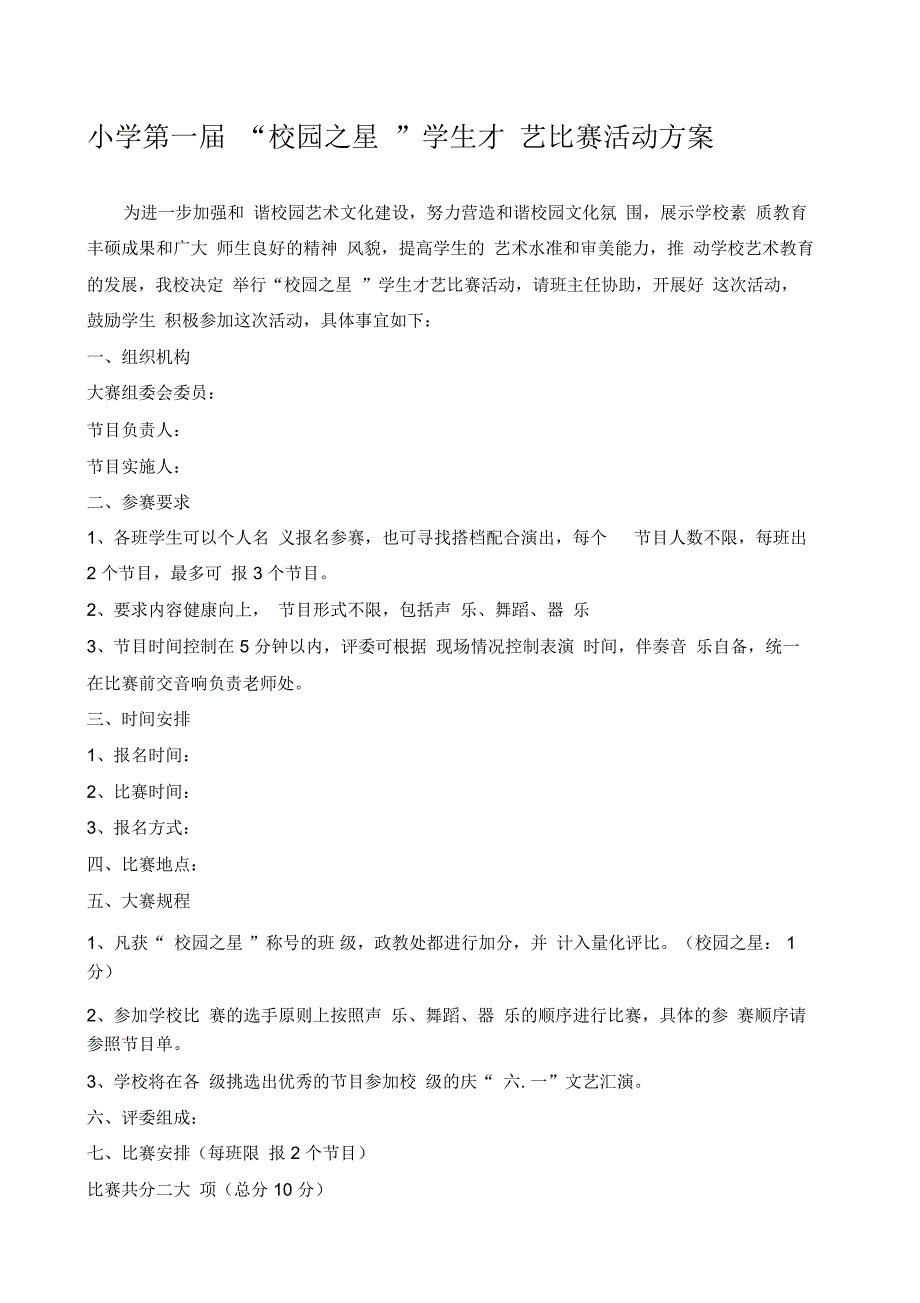 小学第一届 “校园之星 ”学生才 艺比赛活动方案

为进一步加强和 谐校园艺术文化建设，努力营造和谐校园文化氛 围，展示学校素 质教育丰硕成果和广大 师生良好的精神 风貌，提高学生的 艺术水准和审美能力，推 动学校艺术教育的发展，我校决定 举行“校园之星 ”学生才艺比赛活动，请班主任协助，开展好 这次活动，鼓励学生 积极参加这次活动，具体事宜如下：

一、组织机构

大赛组委会委员：

节目负责人：

节目实施人：

二、参赛要求

1、各班学生可以个人名 义报名参赛，也可寻找搭档配合演出，每个 节目人数不限，每班出 2 个节目，最多可 报 3 个节目。

2、要求内容健康向上， 节目形式不限，包括声 乐、舞蹈、器 乐

3、节目时间控制在 5 分钟以内，评委可根据 现场情况控制表演 时间，伴奏音 乐自备，统一在比赛前交音响负责老师处。

三、时间安排

1、报名时间：

2、比赛时间：

3、报名方式：

四、比赛地点：

五、大赛规程

1、凡获“ 校园之星 ”称号的班 级，政教处都进行加分，并 计入量化评比。（校园之星： 1 分）

2、参加学校比 赛的选手原则上按照声 乐、舞蹈、器 乐的顺序进行比赛，具体的参 赛顺序请参照节目单。

3、学校将在各 级挑选出优秀的节目参加校 级的庆“ 六. 一”文艺汇演。

六、评委组成：

七、比赛安排（每班限 报 2 个节目）

比赛共分二大 项（总分 10 分）